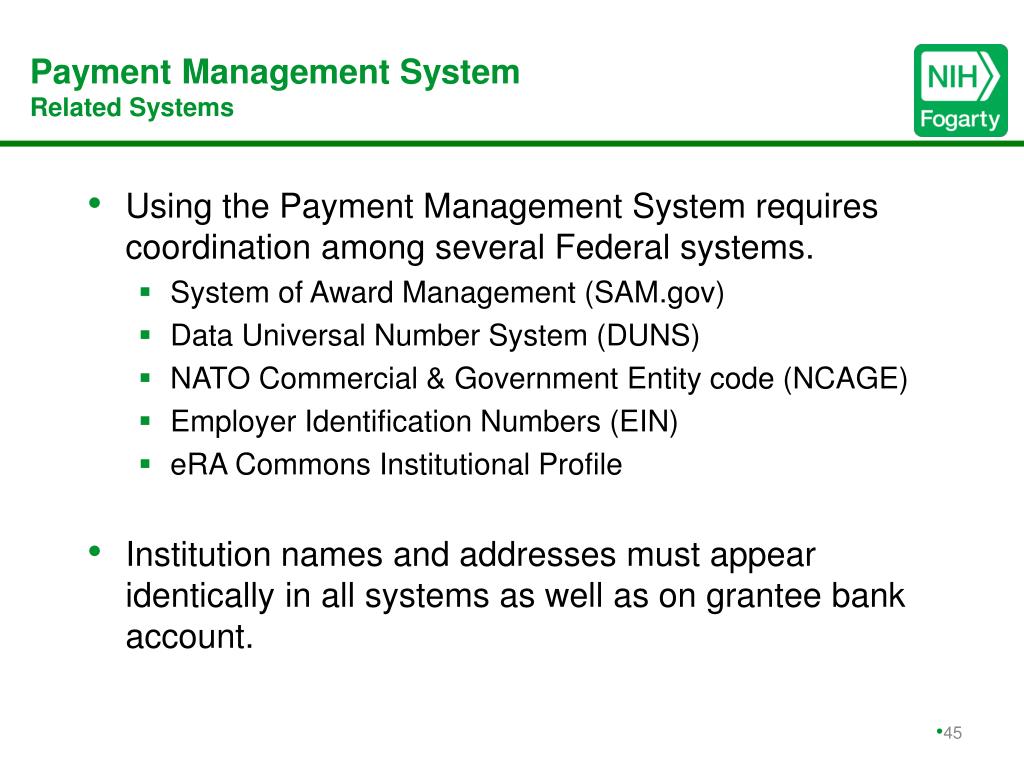 Payment Management System
Related Systems

NIH
Fogarty

• Using the Payment Management System requires coordination among several Federal systems.
 ▪ System of Award Management (SAM.gov)
 ▪ Data Universal Number System (DUNS)
 ▪ NATO Commercial & Government Entity code (NCAGE)
 ▪ Employer Identification Numbers (EIN)
 ▪ eRA Commons Institutional Profile

• Institution names and addresses must appear identically in all systems as well as on grantee bank account.

•45